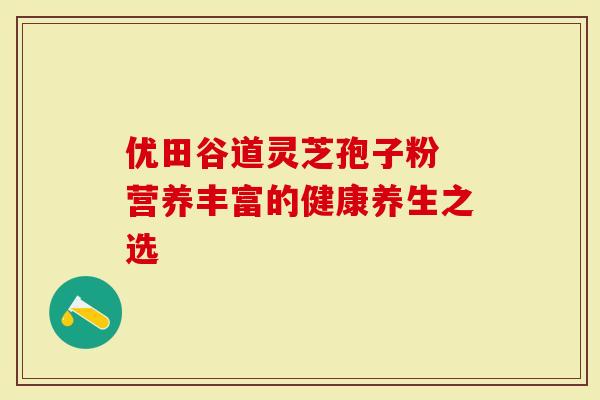 优田谷道灵芝孢子粉
营养丰富的健康养生之选